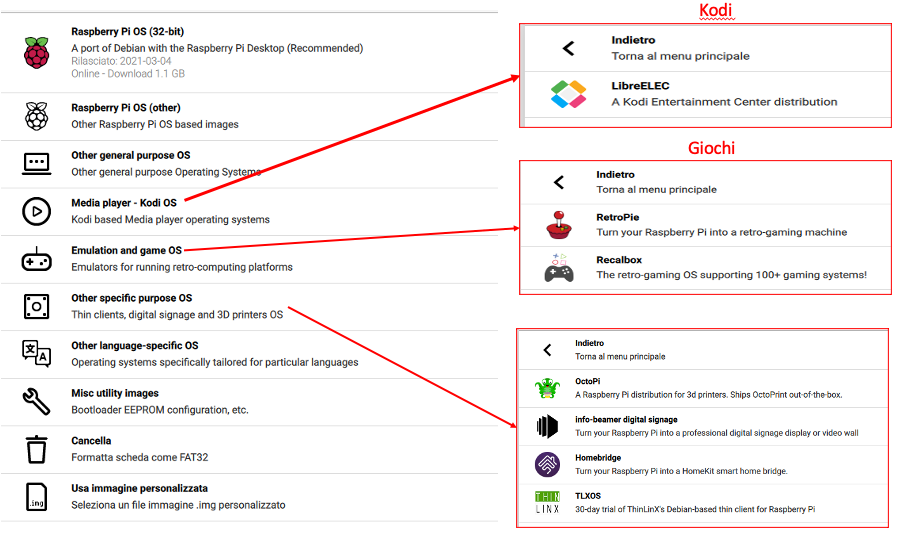 Raspberry Pi OS (32-bit)
A port of Debian with the Raspberry Pi Desktop (Recommended)
Rilasciato: 2021-03-04
Online - Download 1.1 GB

Raspberry Pi OS (other)
Other Raspberry Pi OS based images

Other general purpose OS
Other general purpose Operating Systems

Media player - Kodi OS
Kodi based Media player operating systems

Emulation and game OS
Emulators for running retro-computing platforms

Other specific purpose OS
Thin clients, digital signage and 3D printers OS

Other language-specific OS
Operating systems specifically tailored for particular languages

Misc utility images
Bootloader EEPROM configuration, etc.

Cancella
Formatta scheda come FAT32

.img
Usa immagine personalizzata
Seleziona un file immagine .img personalizzato

Kodi

Indietro
Torna al menu principale

LibreELEC
A Kodi Entertainment Center distribution

Giochi

Indietro
Torna al menu principale

RetroPie
Turn your Raspberry Pi into a retro-gaming machine

Recalbox
The retro-gaming OS supporting 100+ gaming systems!

Indietro
Torna al menu principale

OctoPi
A Raspberry Pi distribution for 3d printers. Ships OctoPrint out-of-the-box.

info-beamer digital signage
Turn your Raspberry Pi into a professional digital signage display or video wall

Homebridge
Turn your Raspberry Pi into a HomeKit smart home bridge.

THIN LINX
TLXOS
30-day trial of ThinLinX's Debian-based thin client for Raspberry Pi